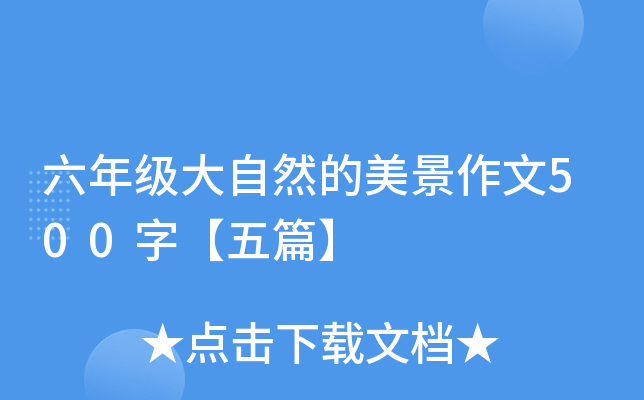 六年级大自然的美景作文500字【五篇】

★点击下载文档★